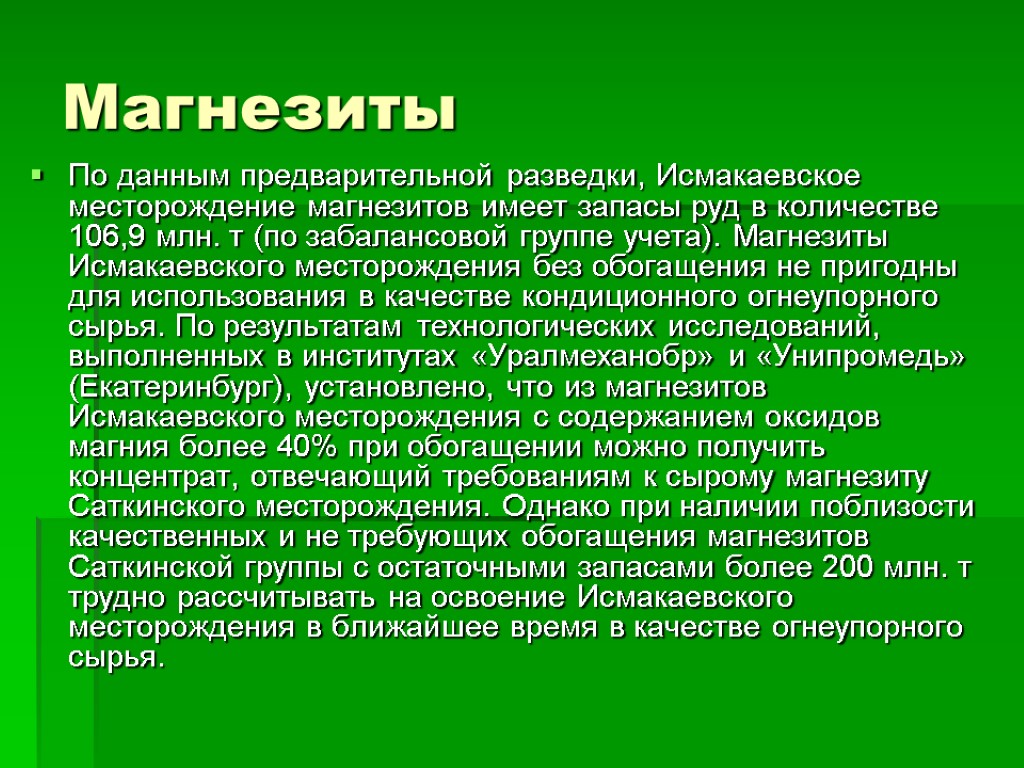 Магнезиты

По данным предварительной разведки, Исмакаевское месторождение магнезитов имеет запасы руд в количестве 106,9 млн. т (по забалансовой группе учета). Магнезиты Исмакаевского месторождения без обогащения не пригодны для использования в качестве кондиционного огнеупорного сырья. По результатам технологических исследований, выполненных в институтах «Уралмеханобр» и «Унипромедь» (Екатеринбург), установлено, что из магнезитов Исмакаевского месторождения с содержанием оксидов магния более 40% при обогащении можно получить концентрат, отвечающий требованиям к сырому магнезиту Саткинского месторождения. Однако при наличии поблизости качественных и не требующих обогащения магнезитов Саткинской группы с остаточными запасами более 200 млн. т трудно рассчитывать на освоение Исмакаевского месторождения в ближайшее время в качестве огнеупорного сырья.